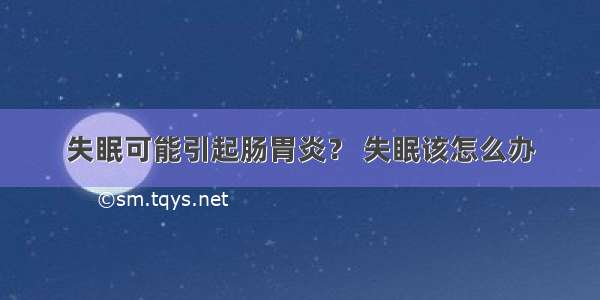 失眠可能引起肠胃炎？ 失眠该怎么办

©sm.tqys.net